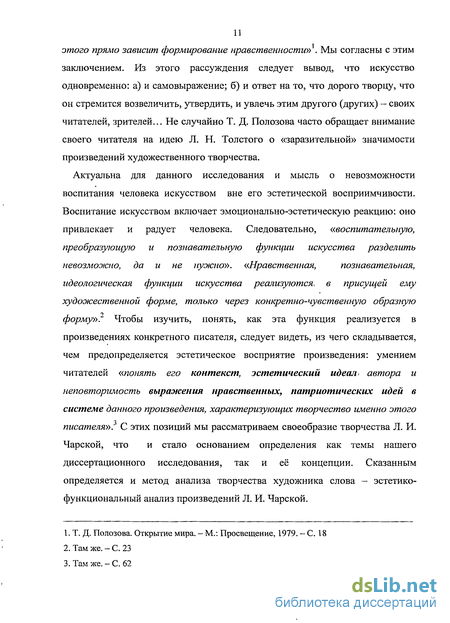 11

этого прямо зависит формирование нравственности»$^1$. Мы согласны с этим заключением. Из этого рассуждения следует вывод, что искусство одновременно: а) и самовыражение; б) и ответ на то, что дорого творцу, что он стремится возвеличить, утвердить, и увлечь этим другого (других) – своих читателей, зрителей… Не случайно Т. Д. Полозова часто обращает внимание своего читателя на идею Л. Н. Толстого о «заразительной» значимости произведений художественного творчества.

Актуальна для данного исследования и мысль о невозможности воспитания человека искусством вне его эстетической восприимчивости. Воспитание искусством включает эмоционально-эстетическую реакцию: оно привлекает и радует человека. Следовательно, «воспитательную, преобразующую и познавательную функции искусства разделить невозможно, да и не нужно». «Нравственная, познавательная, идеологическая функции искусства реализуются в присущей ему художественной форме, только через конкретно-чувственную образную форму».$^2$ Чтобы изучить, понять, как эта функция реализуется в произведениях конкретного писателя, следует видеть, из чего складывается, чем предопределяется эстетическое восприятие произведения: умением читателей «понять его контекст, эстетический идеал автора и неповторимость выражения нравственных, патриотических идей в системе данного произведения, характеризующих творчество именно этого писателя».$^3$ С этих позиций мы рассматриваем своеобразие творчества Л. И. Чарской, что и стало основанием определения как темы нашего диссертационного исследования, так и её концепции. Сказанным определяется и метод анализа творчества художника слова – эстетико-функциональный анализ произведений Л. И. Чарской.

1. Т. Д. Полозова. Открытие мира. – М.: Просвещение, 1979. – С. 18
2. Там же. – С. 23
3. Там же. – С. 62

dsLib.net
библиотека диссертаций